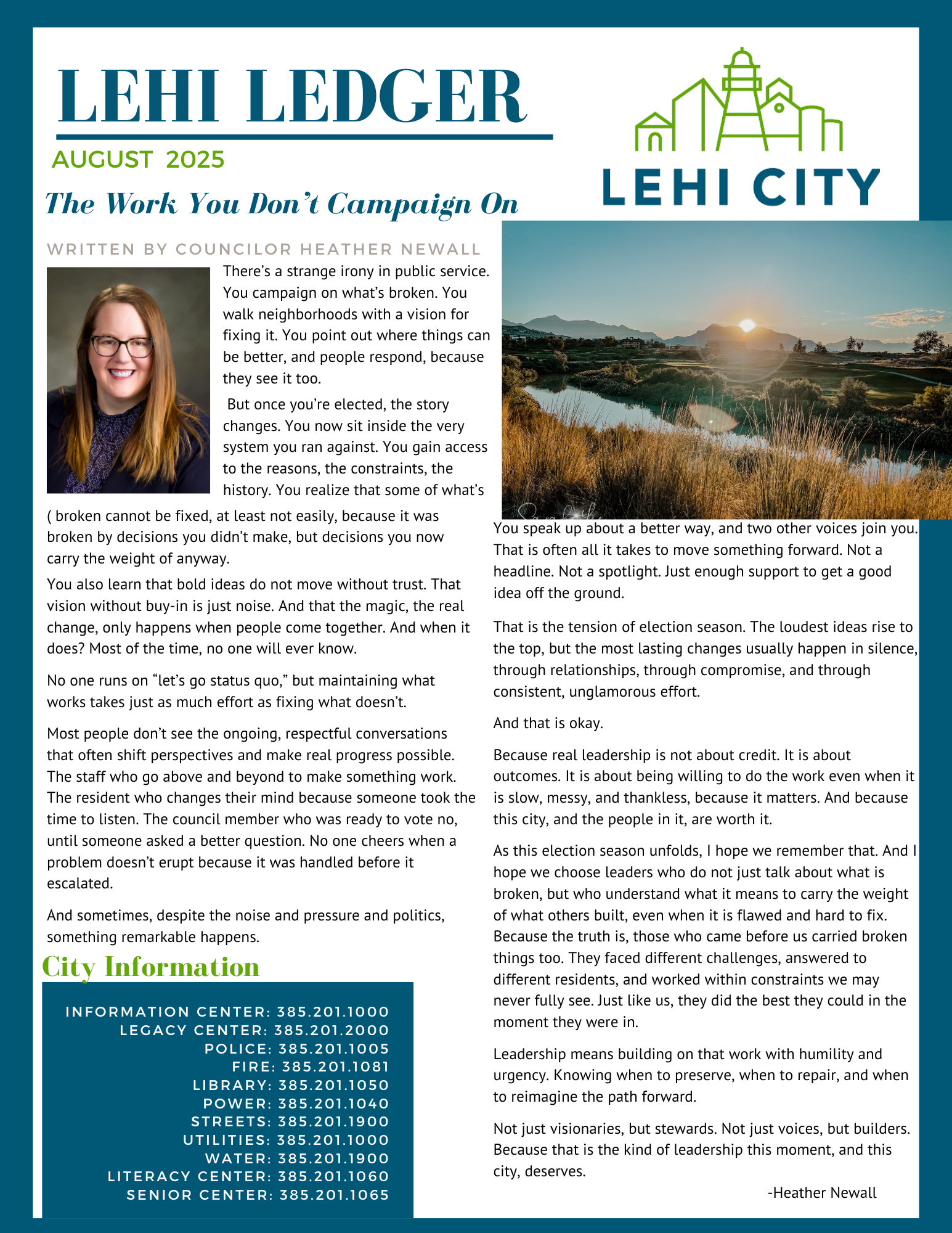 LEHI LEDGER

AUGUST 2025

LEHI CITY

The Work You Don't Campaign On

WRITTEN BY COUNCILOR HEATHER NEWALL

There's a strange irony in public service. You campaign on what's broken. You walk neighborhoods with a vision for fixing it. You point out where things can be better, and people respond, because they see it too.

But once you're elected, the story changes. You now sit inside the very system you ran against. You gain access to the reasons, the constraints, the history. You realize that some of what's ( broken cannot be fixed, at least not easily, because it was broken by decisions you didn't make, but decisions you now carry the weight of anyway.

You also learn that bold ideas do not move without trust. That vision without buy-in is just noise. And that the magic, the real change, only happens when people come together. And when it does? Most of the time, no one will ever know.

No one runs on "let's go status quo," but maintaining what works takes just as much effort as fixing what doesn't.

Most people don't see the ongoing, respectful conversations that often shift perspectives and make real progress possible. The staff who go above and beyond to make something work. The resident who changes their mind because someone took the time to listen. The council member who was ready to vote no, until someone asked a better question. No one cheers when a problem doesn't erupt because it was handled before it escalated.

And sometimes, despite the noise and pressure and politics, something remarkable happens.

City Information

INFORMATION CENTER: 385.201.1000
LEGACY CENTER: 385.201.2000
POLICE: 385.201.1005
FIRE: 385.201.1081
LIBRARY: 385.201.1050
POWER: 385.201.1040
STREETS: 385.201.1900
UTILITIES: 385.201.1000
WATER: 385.201.1900
LITERACY CENTER: 385.201.1060
SENIOR CENTER: 385.201.1065

You speak up about a better way, and two other voices join you. That is often all it takes to move something forward. Not a headline. Not a spotlight. Just enough support to get a good idea off the ground.

That is the tension of election season. The loudest ideas rise to the top, but the most lasting changes usually happen in silence, through relationships, through compromise, and through consistent, unglamorous effort.

And that is okay.

Because real leadership is not about credit. It is about outcomes. It is about being willing to do the work even when it is slow, messy, and thankless, because it matters. And because this city, and the people in it, are worth it.

As this election season unfolds, I hope we remember that. And I hope we choose leaders who do not just talk about what is broken, but who understand what it means to carry the weight of what others built, even when it is flawed and hard to fix. Because the truth is, those who came before us carried broken things too. They faced different challenges, answered to different residents, and worked within constraints we may never fully see. Just like us, they did the best they could in the moment they were in.

Leadership means building on that work with humility and urgency. Knowing when to preserve, when to repair, and when to reimagine the path forward.

Not just visionaries, but stewards. Not just voices, but builders. Because that is the kind of leadership this moment, and this city, deserves.

-Heather Newall